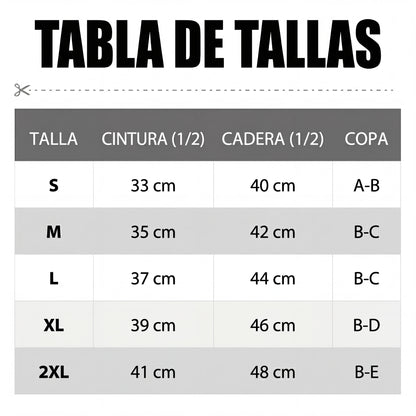 TABLA DE TALLAS

| TALLA | CINTURA (1/2) | CADERA (1/2) | COPA |
|---|---|---|---|
| S | 33 cm | 40 cm | A-B |
| M | 35 cm | 42 cm | B-C |
| L | 37 cm | 44 cm | B-C |
| XL | 39 cm | 46 cm | B-D |
| 2XL | 41 cm | 48 cm | B-E |